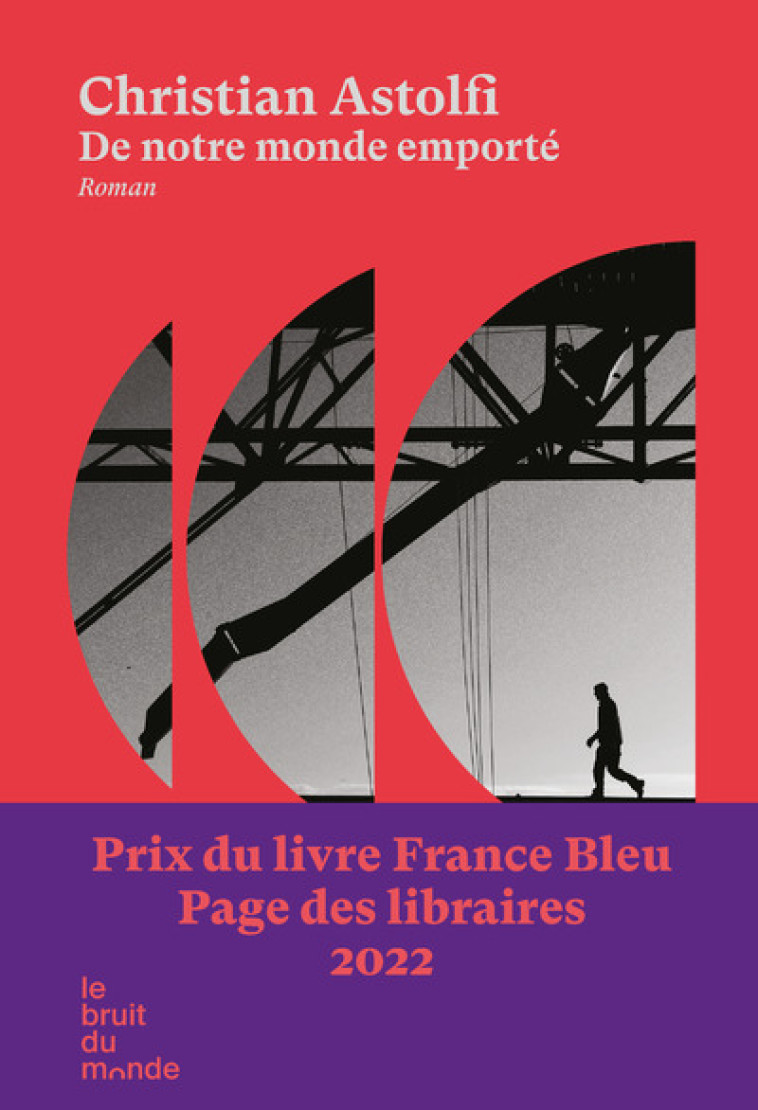 Christian Astolfi
De notre monde emporté
Roman

Prix du livre France Bleu
Page des libraires
2022

le
bruit
du
monde